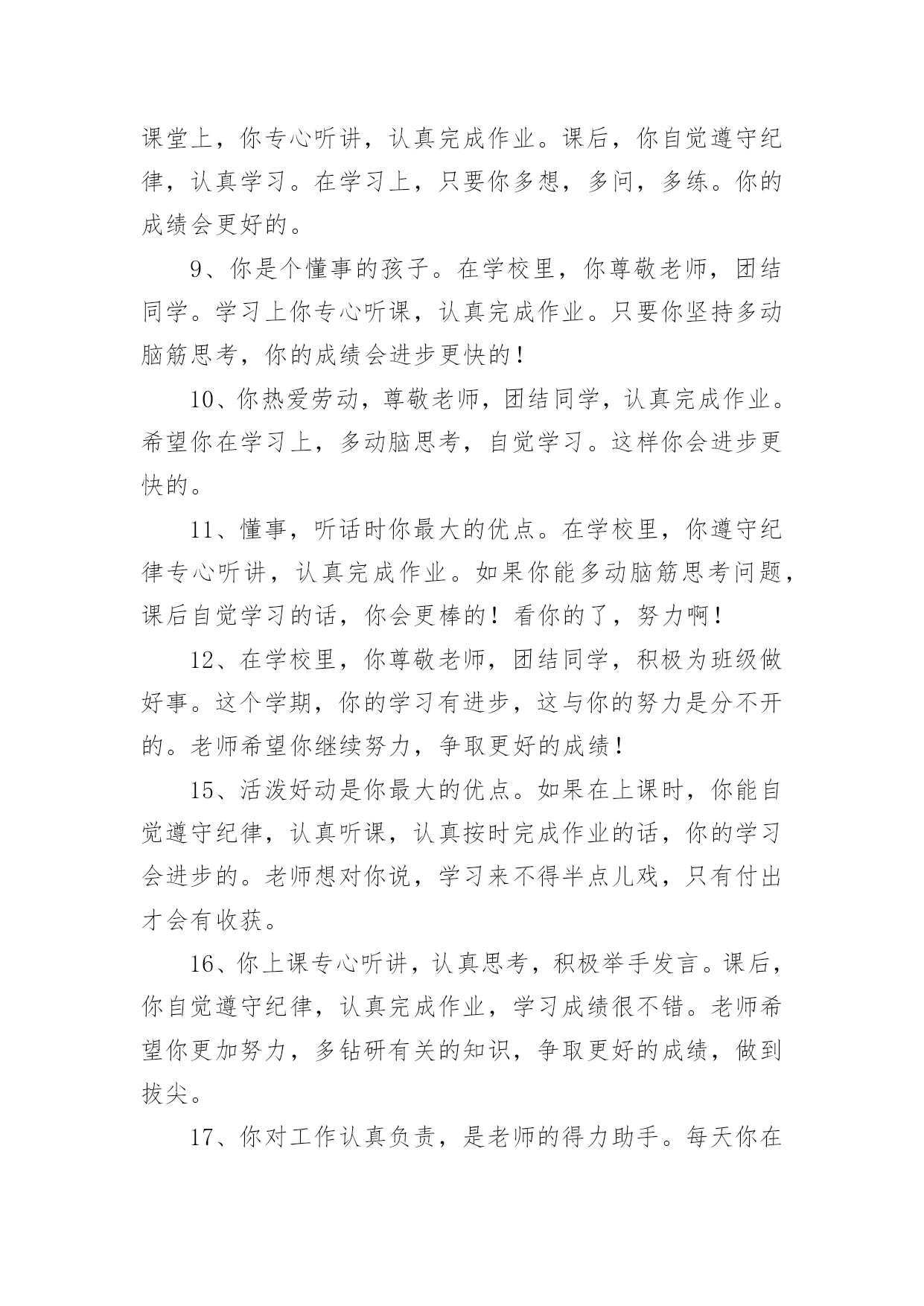 课堂上，你专心听讲，认真完成作业。课后，你自觉遵守纪律，认真学习。在学习上，只要你多想，多问，多练。你的成绩会更好的。

9、你是个懂事的孩子。在学校里，你尊敬老师，团结同学。学习上你专心听课，认真完成作业。只要你坚持多动脑筋思考，你的成绩会进步更快的！

10、你热爱劳动，尊敬老师，团结同学，认真完成作业。希望你在学习上，多动脑思考，自觉学习。这样你会进步更快的。

11、懂事，听话时你最大的优点。在学校里，你遵守纪律专心听讲，认真完成作业。如果你能多动脑筋思考问题，课后自觉学习的话，你会更棒的！看你的了，努力啊！

12、在学校里，你尊敬老师，团结同学，积极为班级做好事。这个学期，你的学习有进步，这与你的努力是分不开的。老师希望你继续努力，争取更好的成绩！

15、活泼好动是你最大的优点。如果在上课时，你能自觉遵守纪律，认真听课，认真按时完成作业的话，你的学习会进步的。老师想对你说，学习来不得半点儿戏，只有付出才会有收获。

16、你上课专心听讲，认真思考，积极举手发言。课后，你自觉遵守纪律，认真完成作业，学习成绩很不错。老师希望你更加努力，多钻研有关的知识，争取更好的成绩，做到拔尖。

17、你对工作认真负责，是老师的得力助手。每天你在